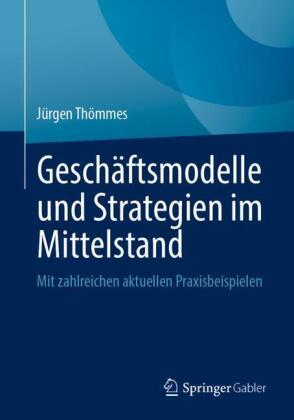 Jürgen Thömmes

Geschäftsmodelle und Strategien im Mittelstand

Mit zahlreichen aktuellen Praxisbeispielen

Springer Gabler